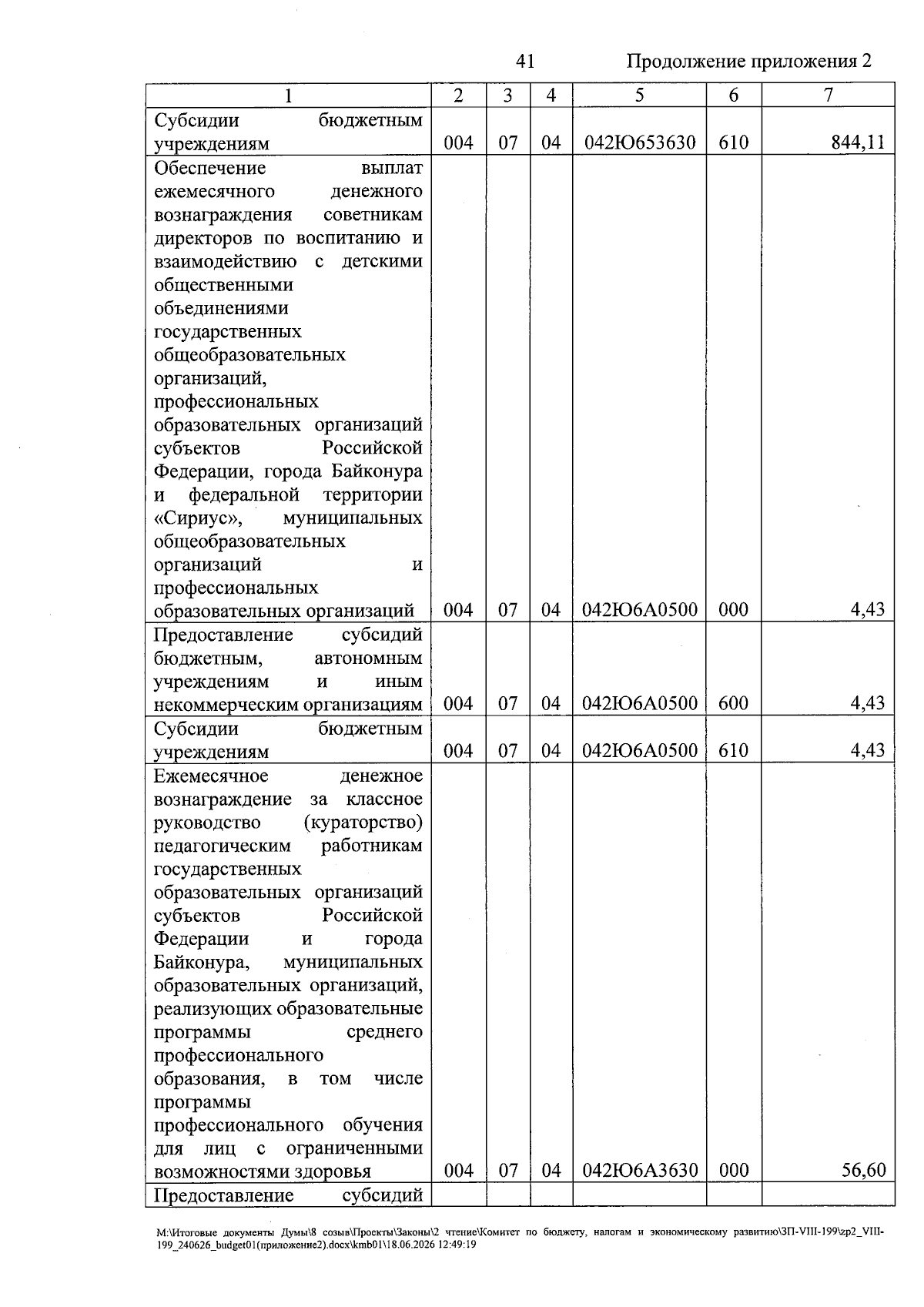 41 Продолжение приложения 2

| 1 | 2 | 3 | 4 | 5 | 6 | 7 |
|---|---|---|---|---|---|---|
| Субсидии бюджетным учреждениям | 004 | 07 | 04 | 042Ю653630 | 610 | 844,11 |
| Обеспечение выплат ежемесячного денежного вознаграждения советникам директоров по воспитанию и взаимодействию с детскими общественными объединениями государственных общеобразовательных организаций, профессиональных образовательных организаций субъектов Российской Федерации, города Байконура и федеральной территории «Сириус», муниципальных общеобразовательных организаций и профессиональных образовательных организаций | 004 | 07 | 04 | 042Ю6А0500 | 000 | 4,43 |
| Предоставление субсидий бюджетным, автономным учреждениям и иным некоммерческим организациям | 004 | 07 | 04 | 042Ю6А0500 | 600 | 4,43 |
| Субсидии бюджетным учреждениям | 004 | 07 | 04 | 042Ю6А0500 | 610 | 4,43 |
| Ежемесячное денежное вознаграждение за классное руководство (кураторство) педагогическим работникам государственных образовательных организаций субъектов Российской Федерации и города Байконура, муниципальных образовательных организаций, реализующих образовательные программы среднего профессионального образования, в том числе программы профессионального обучения для лиц с ограниченными возможностями здоровья | 004 | 07 | 04 | 042Ю6А3630 | 000 | 56,60 |
| Предоставление субсидий | | | | | | |

M:\Итоговые документы Думы\8 созыв\Проекты\Законы\2 чтение\Комитет по бюджету, налогам и экономическому развитию\ЗП-VIII-199\zp2_VIII-199_240626_budget01(приложение2).docx\kmb01\18.06.2026 12:49:19